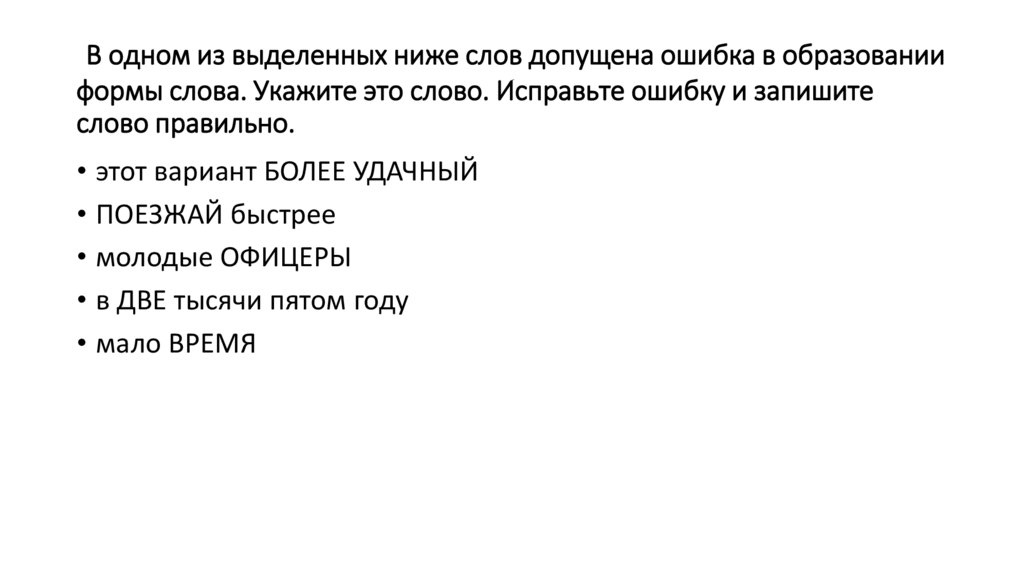 В одном из выделенных ниже слов допущена ошибка в образовании формы слова. Укажите это слово. Исправьте ошибку и запишите слово правильно.

• этот вариант БОЛЕЕ УДАЧНЫЙ
• ПОЕЗЖАЙ быстрее
• молодые ОФИЦЕРЫ
• в ДВЕ тысячи пятом году
• мало ВРЕМЯ